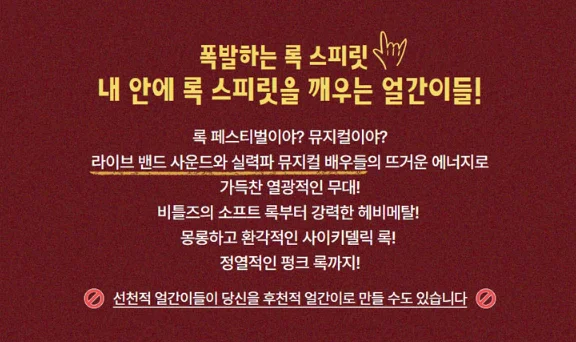 폭발하는 록 스피릿
내 안에 록 스피릿을 깨우는 얼간이들!

록 페스티벌이야? 뮤지컬이야?
라이브 밴드 사운드와 실력파 뮤지컬 배우들의 뜨거운 에너지로
가득찬 열광적인 무대!
비틀즈의 소프트 록부터 강력한 헤비메탈!
몽롱하고 환각적인 사이키델릭 록!
정열적인 펑크 록까지!

선천적 얼간이들이 당신을 후천적 얼간이로 만들 수도 있습니다